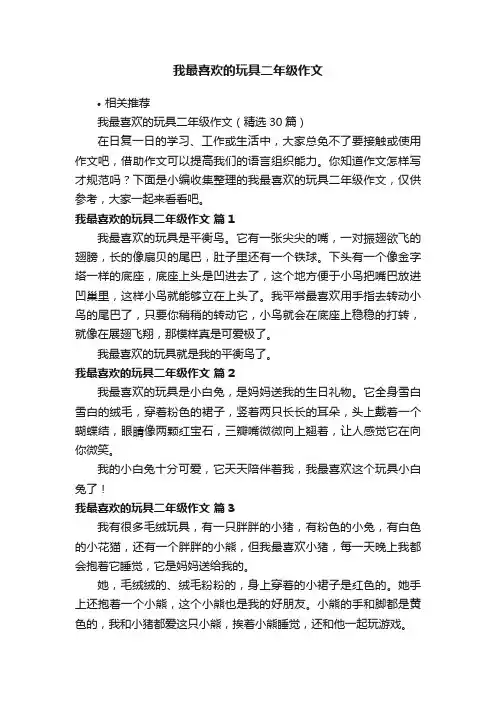 我最喜欢的玩具二年级作文

• 相关推荐

我最喜欢的玩具二年级作文（精选 30 篇）

在日复一日的学习、工作或生活中，大家总免不了要接触或使用作文吧，借助作文可以提高我们的语言组织能力。你知道作文怎样写才规范吗？下面是小编收集整理的我最喜欢的玩具二年级作文，仅供参考，大家一起来看看吧。

我最喜欢的玩具二年级作文 篇 1

我最喜欢的玩具是平衡鸟。它有一张尖尖的嘴，一对振翅欲飞的翅膀，长的像扇贝的尾巴，肚子里还有一个铁球。下头有一个像金字塔一样的底座，底座上头是凹进去了，这个地方便于小鸟把嘴巴放进凹巢里，这样小鸟就能够立在上头了。我平常最喜欢用手指去转动小鸟的尾巴了，只要你稍稍的转动它，小鸟就会在底座上稳稳的打转，就像在展翅飞翔，那模样真是可爱极了。

我最喜欢的玩具就是我的平衡鸟了。

我最喜欢的玩具二年级作文 篇 2

我最喜欢的玩具是小白兔，是妈妈送我的生日礼物。它全身雪白雪白的绒毛，穿着粉色的裙子，竖着两只长长的耳朵，头上戴着一个蝴蝶结，眼睛像两颗红宝石，三瓣嘴微微向上翘着，让人感觉它在向你微笑。

我的小白兔十分可爱，它天天陪伴着我，我最喜欢这个玩具小白兔了！

我最喜欢的玩具二年级作文 篇 3

我有很多毛绒玩具，有一只胖胖的小猪，有粉色的小兔，有白色的小花猫，还有一个胖胖的小熊，但我最喜欢小猪，每一天晚上我都会抱着它睡觉，它是妈妈送给我的。

她，毛绒绒的、绒毛粉粉的，身上穿着的小裙子是红色的。她手上还抱着一个小熊，这个小熊也是我的好朋友。小熊的手和脚都是黄色的，我和小猪都爱这只小熊，挨着小熊睡觉，还和他一起玩游戏。